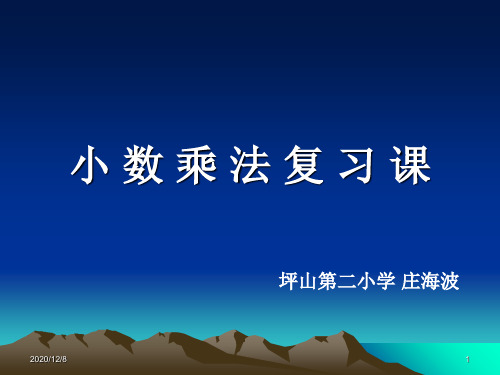 小 数 乘 法 复 习 课

坪山第二小学 庄海波

2020/12/8

1